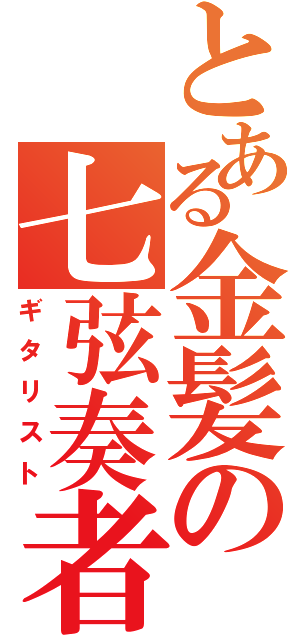 とある金髪の七弦奏者
ギタリスト